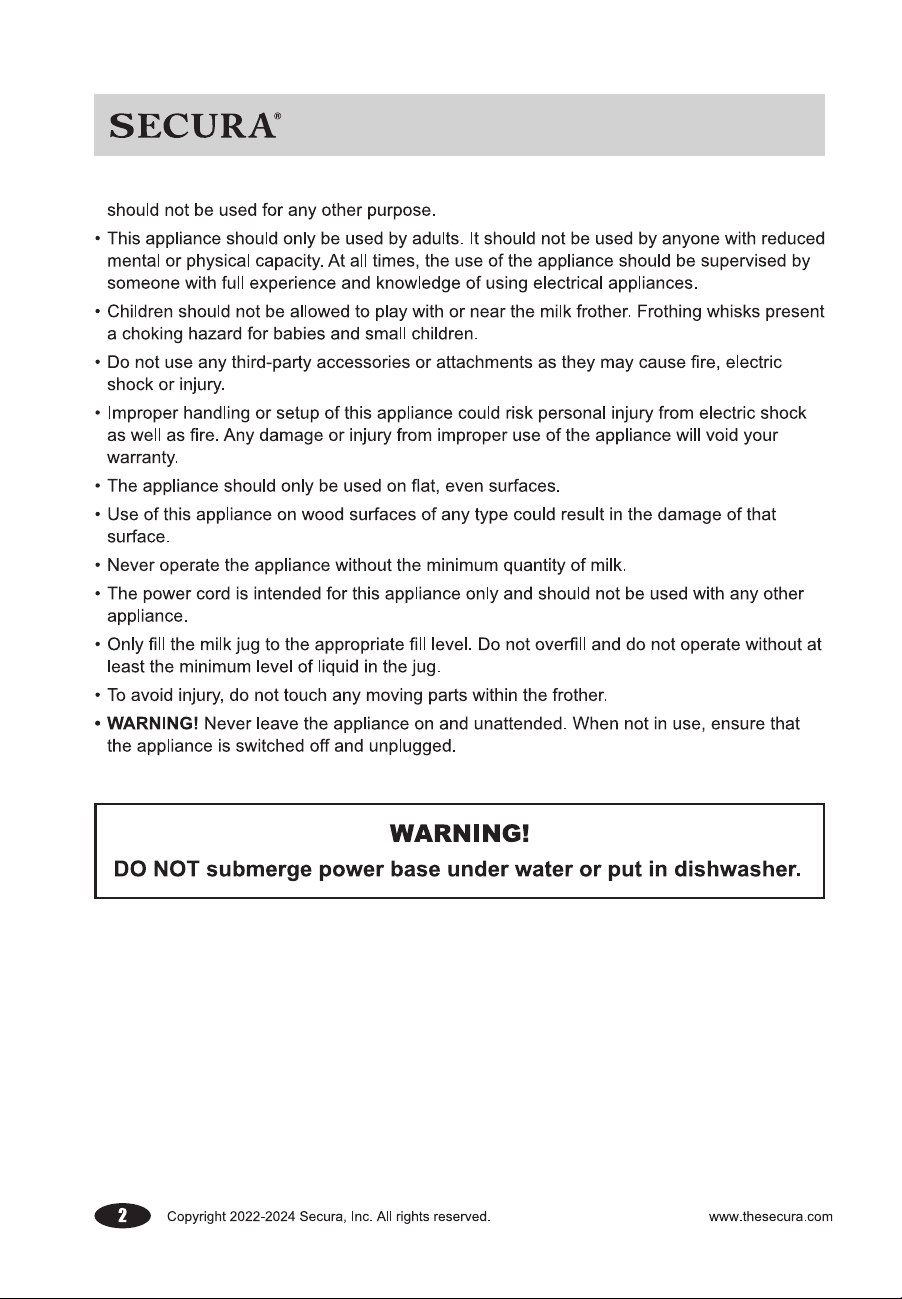 SECURA®

should not be used for any other purpose.

• This appliance should only be used by adults. It should not be used by anyone with reduced mental or physical capacity. At all times, the use of the appliance should be supervised by someone with full experience and knowledge of using electrical appliances.
• Children should not be allowed to play with or near the milk frother. Frothing whisks present a choking hazard for babies and small children.
• Do not use any third-party accessories or attachments as they may cause fire, electric shock or injury.
• Improper handling or setup of this appliance could risk personal injury from electric shock as well as fire. Any damage or injury from improper use of the appliance will void your warranty.
• The appliance should only be used on flat, even surfaces.
• Use of this appliance on wood surfaces of any type could result in the damage of that surface.
• Never operate the appliance without the minimum quantity of milk.
• The power cord is intended for this appliance only and should not be used with any other appliance.
• Only fill the milk jug to the appropriate fill level. Do not overfill and do not operate without at least the minimum level of liquid in the jug.
• To avoid injury, do not touch any moving parts within the frother.
• WARNING! Never leave the appliance on and unattended. When not in use, ensure that the appliance is switched off and unplugged.

WARNING!
DO NOT submerge power base under water or put in dishwasher.

2 Copyright 2022-2024 Secura, Inc. All rights reserved. www.thesecura.com